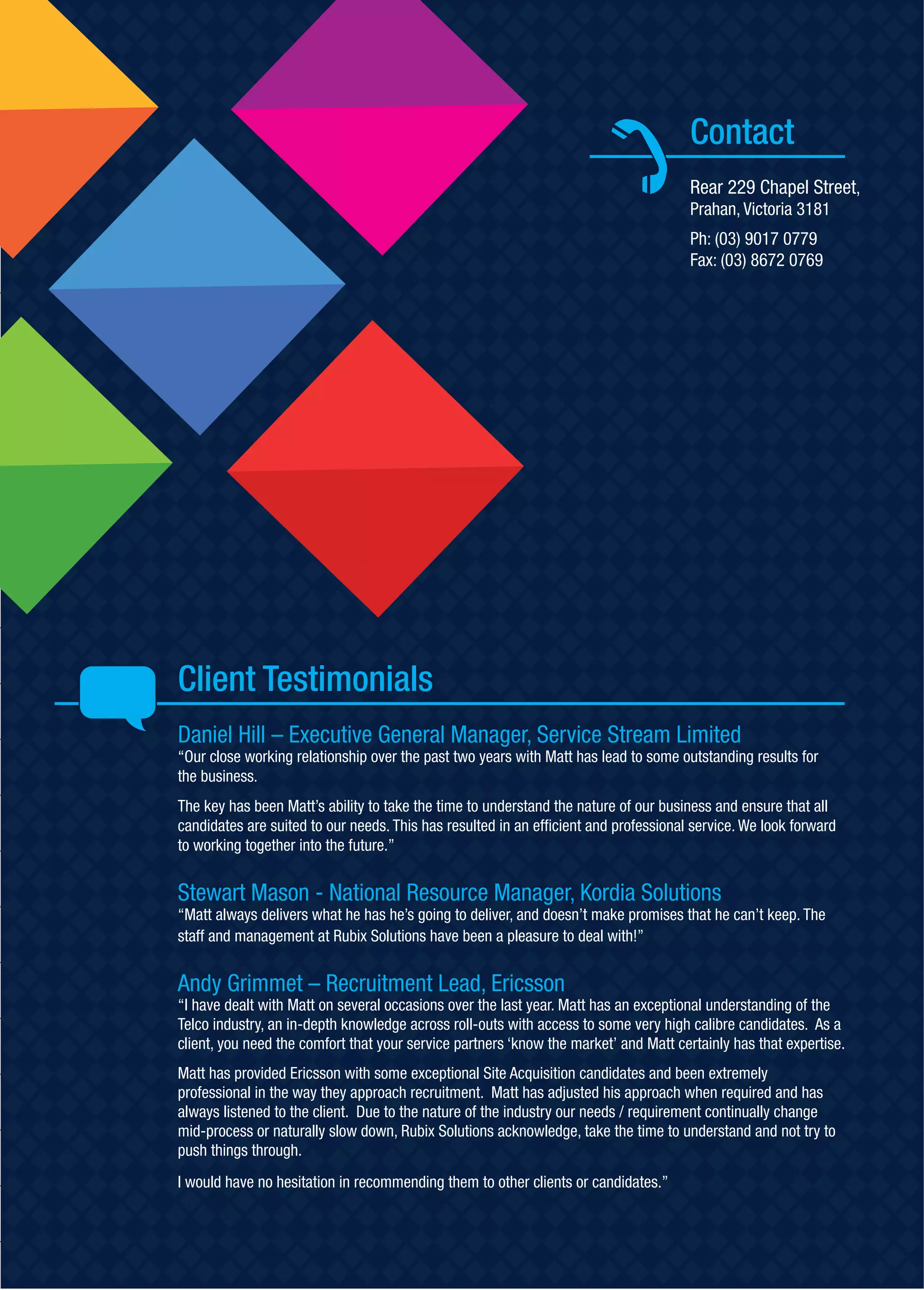 Contact

Rear 229 Chapel Street,
Prahan, Victoria 3181

Ph: (03) 9017 0779
Fax: (03) 8672 0769

Client Testimonials

Daniel Hill – Executive General Manager, Service Stream Limited

“Our close working relationship over the past two years with Matt has lead to some outstanding results for the business.

The key has been Matt’s ability to take the time to understand the nature of our business and ensure that all candidates are suited to our needs. This has resulted in an efficient and professional service. We look forward to working together into the future.”

Stewart Mason - National Resource Manager, Kordia Solutions

“Matt always delivers what he has he’s going to deliver, and doesn’t make promises that he can’t keep. The staff and management at Rubix Solutions have been a pleasure to deal with!”

Andy Grimmet – Recruitment Lead, Ericsson

“I have dealt with Matt on several occasions over the last year. Matt has an exceptional understanding of the Telco industry, an in-depth knowledge across roll-outs with access to some very high calibre candidates. As a client, you need the comfort that your service partners ‘know the market’ and Matt certainly has that expertise.

Matt has provided Ericsson with some exceptional Site Acquisition candidates and been extremely professional in the way they approach recruitment. Matt has adjusted his approach when required and has always listened to the client. Due to the nature of the industry our needs / requirement continually change mid-process or naturally slow down, Rubix Solutions acknowledge, take the time to understand and not try to push things through.

I would have no hesitation in recommending them to other clients or candidates.”